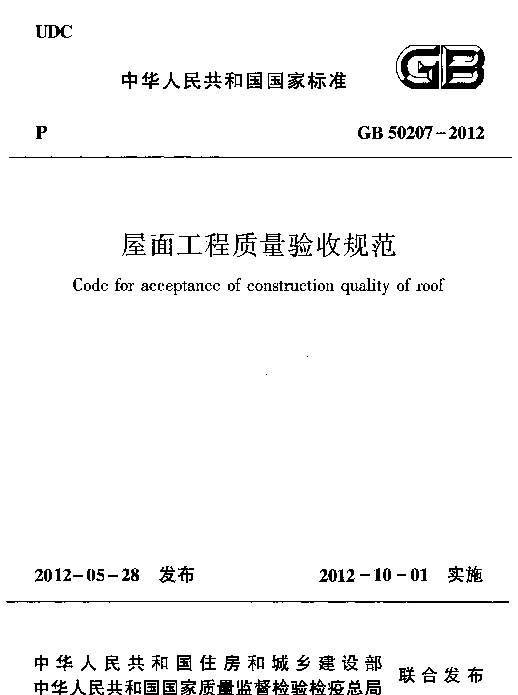 UDC

中华人民共和国国家标准

GB

P

GB 50207－2012

屋面工程质量验收规范

Code for acceptance of construction quality of roof

2012－05－28 发布

2012－10－01 实施

中华人民共和国住房和城乡建设部
中华人民共和国国家质量监督检验检疫总局

联合发布